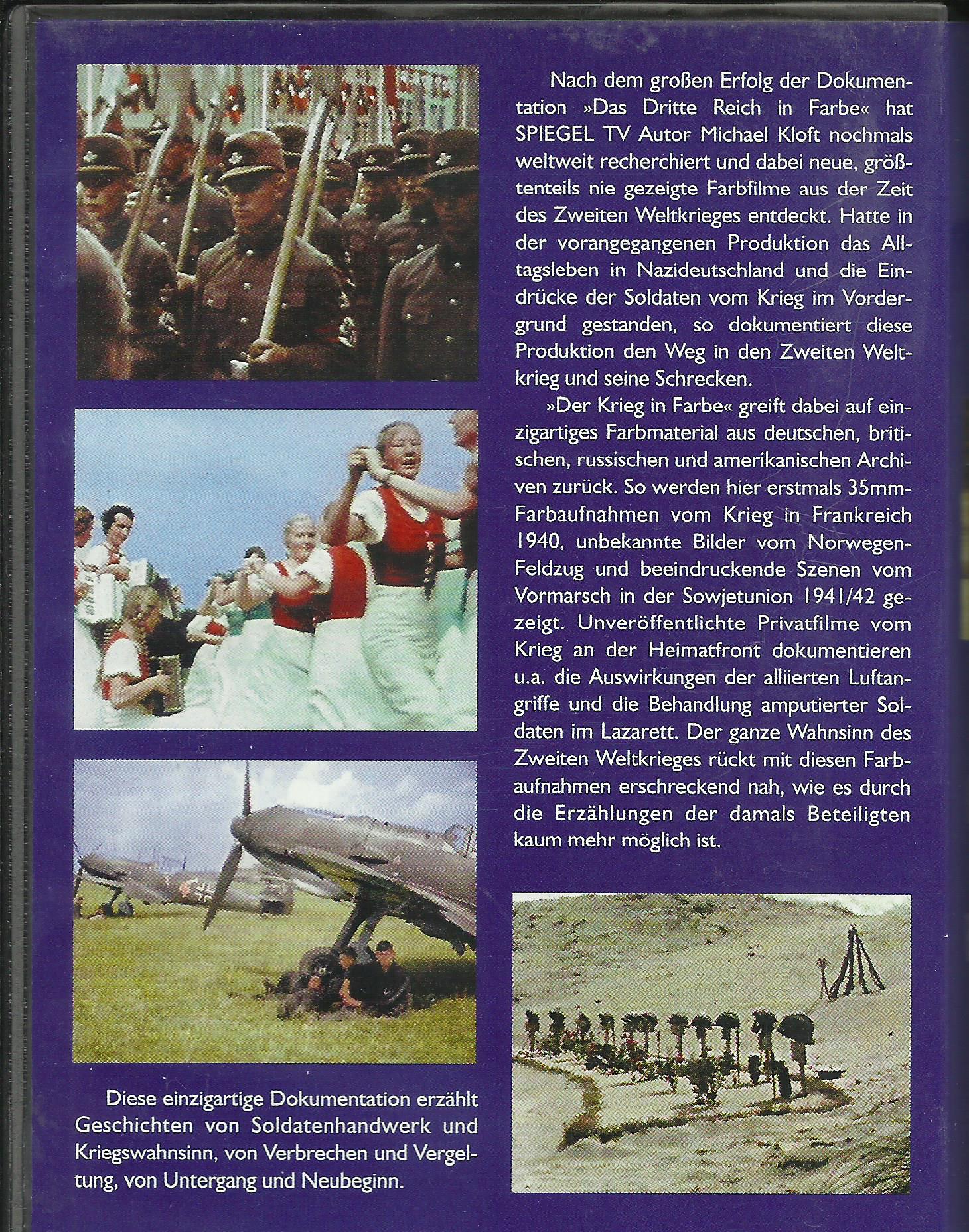 Nach dem großen Erfolg der Dokumentation »Das Dritte Reich in Farbe« hat SPIEGEL TV Autor Michael Kloft nochmals weltweit recherchiert und dabei neue, größtenteils nie gezeigte Farbfilme aus der Zeit des Zweiten Weltkrieges entdeckt. Hatte in der vorangegangenen Produktion das Alltagsleben in Nazideutschland und die Eindrücke der Soldaten vom Krieg im Vordergrund gestanden, so dokumentiert diese Produktion den Weg in den Zweiten Weltkrieg und seine Schrecken.

»Der Krieg in Farbe« greift dabei auf einzigartiges Farbmaterial aus deutschen, britischen, russischen und amerikanischen Archiven zurück. So werden hier erstmals 35mm-Farbaufnahmen vom Krieg in Frankreich 1940, unbekannte Bilder vom Norwegen-Feldzug und beeindruckende Szenen vom Vormarsch in der Sowjetunion 1941/42 gezeigt. Unveröffentlichte Privatfilme vom Krieg an der Heimatfront dokumentieren u.a. die Auswirkungen der alliierten Luftangriffe und die Behandlung amputierter Soldaten im Lazarett. Der ganze Wahnsinn des Zweiten Weltkrieges rückt mit diesen Farbaufnahmen erschreckend nah, wie es durch die Erzählungen der damals Beteiligten kaum mehr möglich ist.

Diese einzigartige Dokumentation erzählt Geschichten von Soldatenhandwerk und Kriegswahnsinn, von Verbrechen und Vergeltung, von Untergang und Neubeginn.